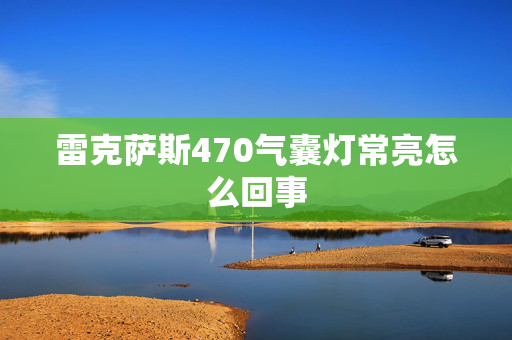 雷克萨斯470气囊灯常亮怎么回事